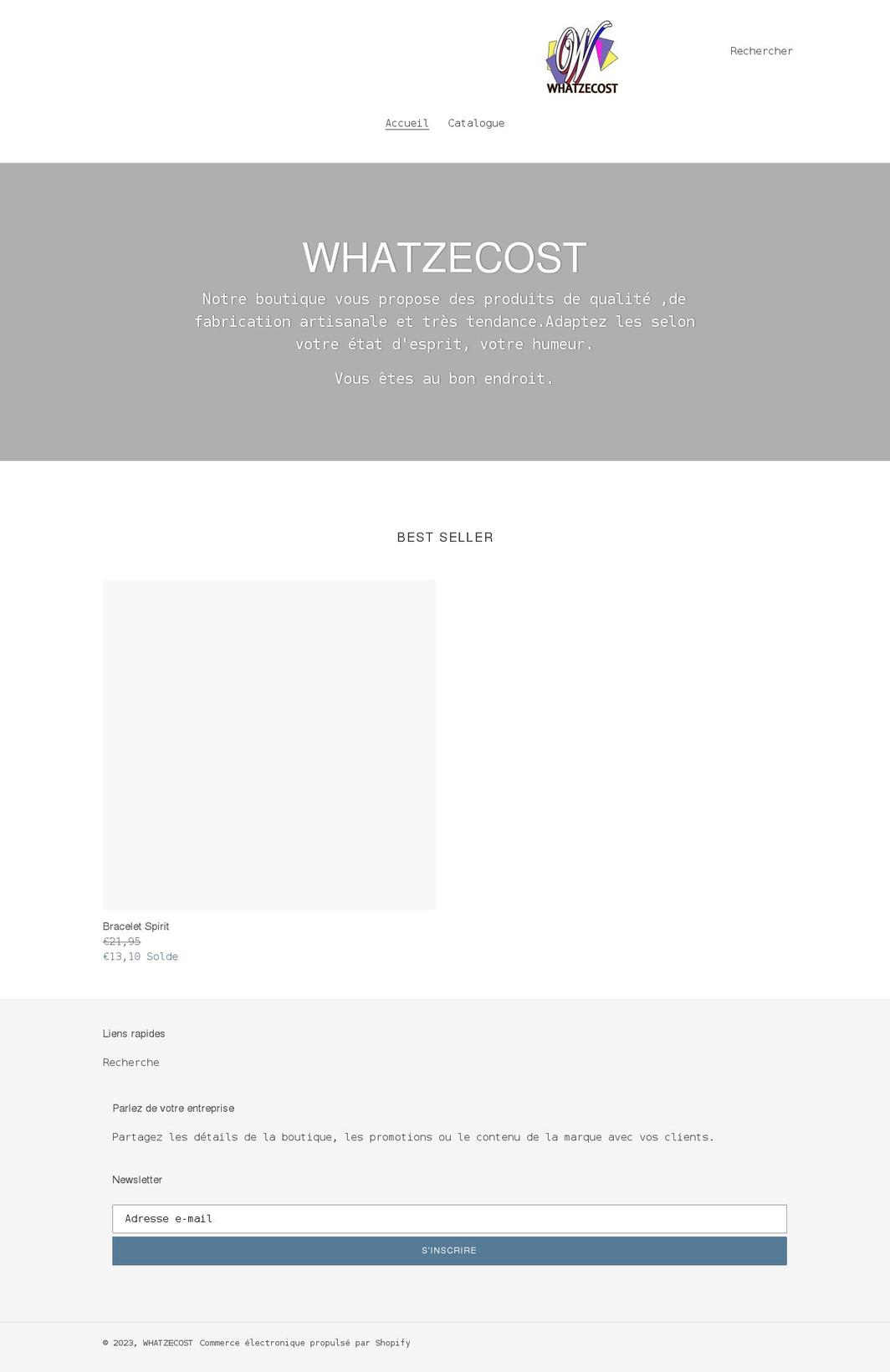 WHATZECOST

Rechercher

Accueil Catalogue

WHATZECOST

Notre boutique vous propose des produits de qualité ,de fabrication artisanale et très tendance.Adaptez les selon votre état d'esprit, votre humeur.

Vous êtes au bon endroit.

BEST SELLER

Bracelet Spirit
€21,95
€13,10 Solde

Liens rapides

Recherche

Parlez de votre entreprise

Partagez les détails de la boutique, les promotions ou le contenu de la marque avec vos clients.

Newsletter

Adresse e-mail

S'INSCRIRE

© 2023, WHATZECOST Commerce électronique propulsé par Shopify